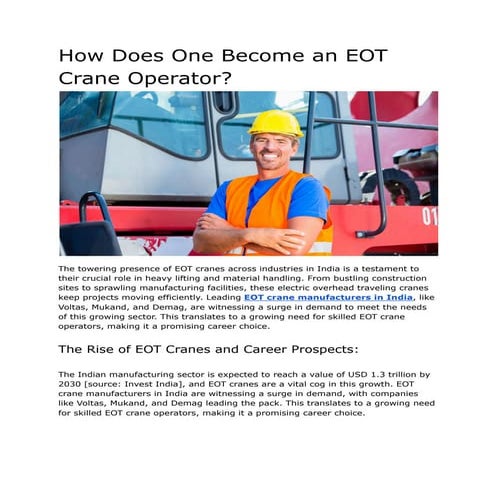 How Does One Become an EOT Crane Operator?

01

The towering presence of EOT cranes across industries in India is a testament to their crucial role in heavy lifting and material handling. From bustling construction sites to sprawling manufacturing facilities, these electric overhead traveling cranes keep projects moving efficiently. Leading EOT crane manufacturers in India, like Voltas, Mukand, and Demag, are witnessing a surge in demand to meet the needs of this growing sector. This translates to a growing need for skilled EOT crane operators, making it a promising career choice.

The Rise of EOT Cranes and Career Prospects:

The Indian manufacturing sector is expected to reach a value of USD 1.3 trillion by 2030 [source: Invest India], and EOT cranes are a vital cog in this growth. EOT crane manufacturers in India are witnessing a surge in demand, with companies like Voltas, Mukand, and Demag leading the pack. This translates to a growing need for skilled EOT crane operators, making it a promising career choice.